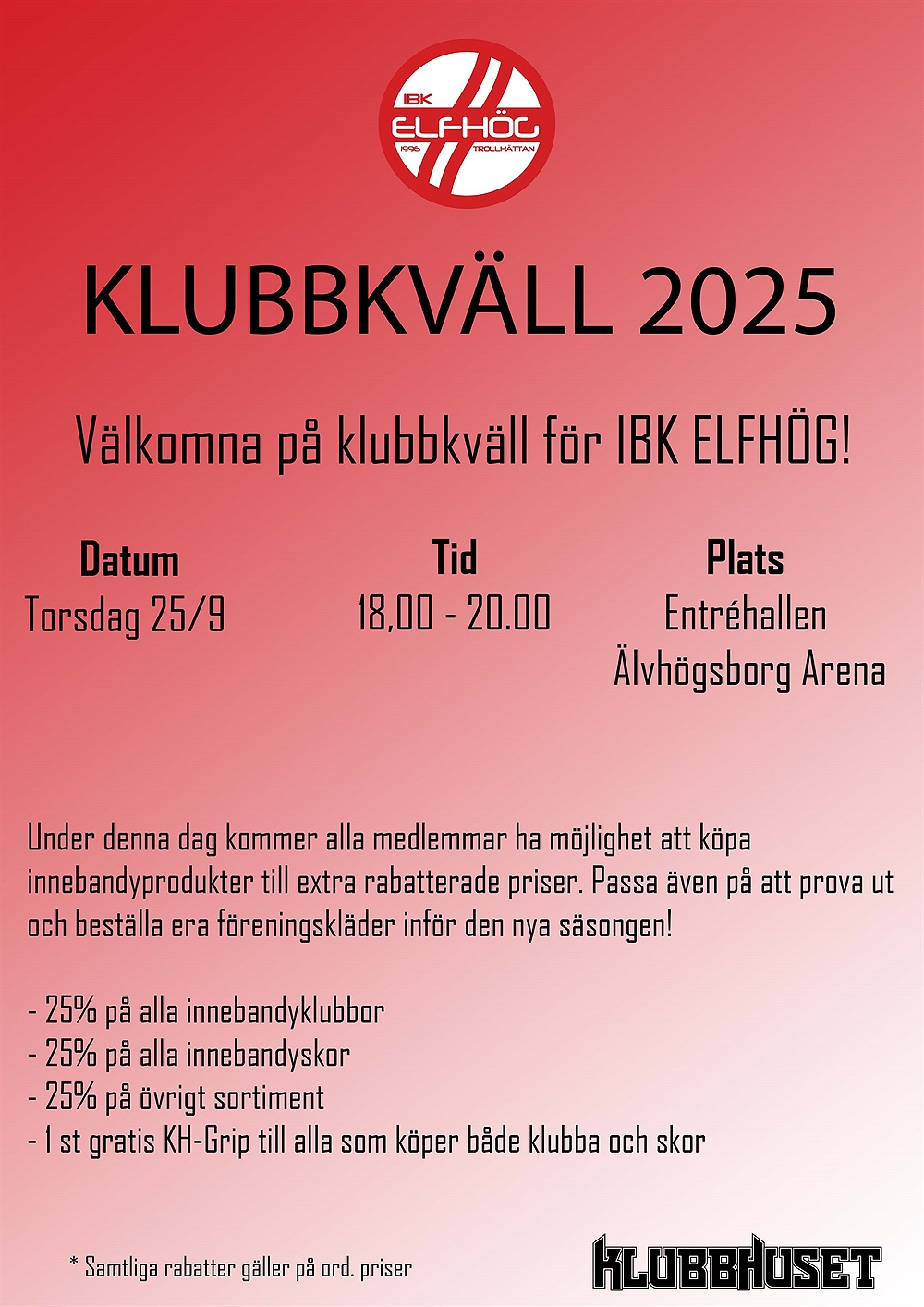 IBK
ELFHÖG
1996 TROLLHÄTTAN

KLUBBKVÄLL 2025

Välkomna på klubbkväll för IBK ELFHÖG!

Datum
Torsdag 25/9

Tid
18.00 - 20.00

Plats
Entréhallen
Älvhögsborg Arena

Under denna dag kommer alla medlemmar ha möjlighet att köpa innebandyprodukter till extra rabatterade priser. Passa även på att prova ut och beställa era föreningskläder inför den nya säsongen!

- 25% på alla innebandyklubbor
- 25% på alla innebandyskor
- 25% på övrigt sortiment
- 1 st gratis KH-Grip till alla som köper både klubba och skor

* Samtliga rabatter gäller på ord. priser

KLUBBHUSET